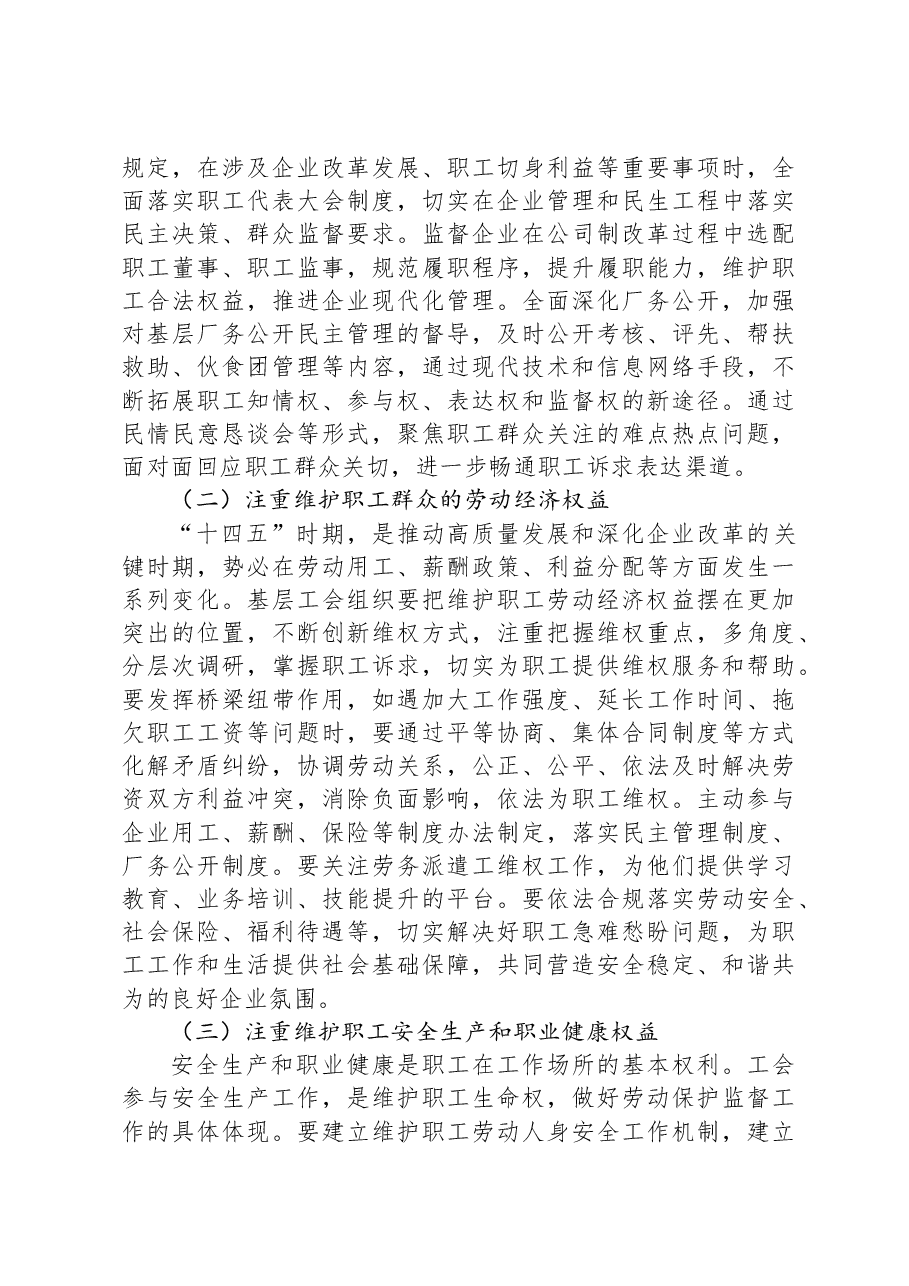 规定，在涉及企业改革发展、职工切身利益等重要事项时，全面落实职工代表大会制度，切实在企业管理和民生工程中落实民主决策、群众监督要求。监督企业在公司制改革过程中选配职工董事、职工监事，规范履职程序，提升履职能力，维护职工合法权益，推进企业现代化管理。全面深化厂务公开，加强对基层厂务公开民主管理的督导，及时公开考核、评先、帮扶救助、伙食团管理等内容，通过现代技术和信息网络手段，不断拓展职工知情权、参与权、表达权和监督权的新途径。通过民情民意恳谈会等形式，聚焦职工群众关注的难点热点问题，面对面回应职工群众关切，进一步畅通职工诉求表达渠道。

（二）注重维护职工群众的劳动经济权益

“十四五”时期，是推动高质量发展和深化企业改革的关键时期，势必在劳动用工、薪酬政策、利益分配等方面发生一系列变化。基层工会组织要把维护职工劳动经济权益摆在更加突出的位置，不断创新维权方式，注重把握维权重点，多角度、分层次调研，掌握职工诉求，切实为职工提供维权服务和帮助。要发挥桥梁纽带作用，如遇加大工作强度、延长工作时间、拖欠职工工资等问题时，要通过平等协商、集体合同制度等方式化解矛盾纠纷，协调劳动关系，公正、公平、依法及时解决劳资双方利益冲突，消除负面影响，依法为职工维权。主动参与企业用工、薪酬、保险等制度办法制定，落实民主管理制度、厂务公开制度。要关注劳务派遣工维权工作，为他们提供学习教育、业务培训、技能提升的平台。要依法合规落实劳动安全、社会保险、福利待遇等，切实解决好职工急难愁盼问题，为职工工作和生活提供社会基础保障，共同营造安全稳定、和谐共为的良好企业氛围。

（三）注重维护职工安全生产和职业健康权益

安全生产和职业健康是职工在工作场所的基本权利。工会参与安全生产工作，是维护职工生命权，做好劳动保护监督工作的具体体现。要建立维护职工劳动人身安全工作机制，建立